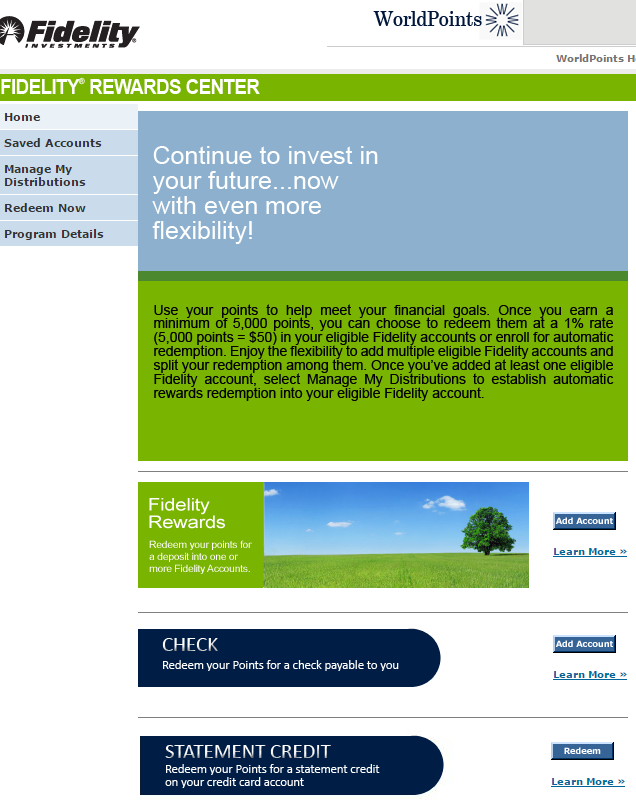 Fidelity INVESTMENTS

WorldPoints

WorldPoints H

FIDELITY® REWARDS CENTER

Home

Saved Accounts

Manage My Distributions

Redeem Now

Program Details

Continue to invest in your future...now with even more flexibility!

Use your points to help meet your financial goals. Once you earn a minimum of 5,000 points, you can choose to redeem them at a 1% rate (5,000 points = $50) in your eligible Fidelity accounts or enroll for automatic redemption. Enjoy the flexibility to add multiple eligible Fidelity accounts and split your redemption among them. Once you've added at least one eligible Fidelity account, select Manage My Distributions to establish automatic rewards redemption into your eligible Fidelity account.

Fidelity Rewards

Redeem your points for a deposit into one or more Fidelity Accounts.

Add Account

Learn More »

CHECK

Redeem your Points for a check payable to you

Add Account

Learn More »

STATEMENT CREDIT

Redeem your Points for a statement credit on your credit card account

Redeem

Learn More »